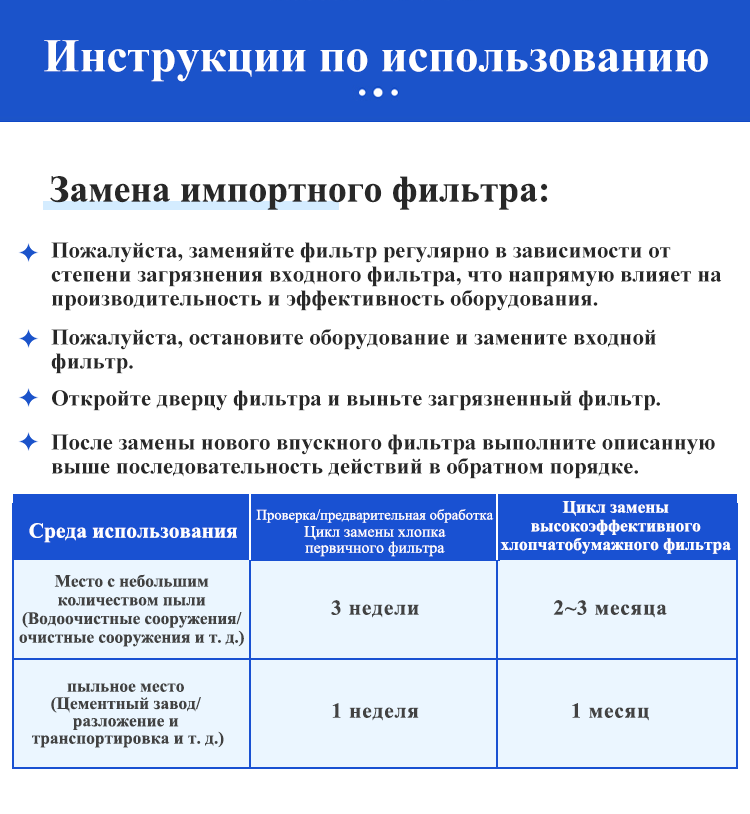 Инструкции по использованию

Замена импортного фильтра:

Пожалуйста, заменяйте фильтр регулярно в зависимости от степени загрязнения входного фильтра, что напрямую влияет на производительность и эффективность оборудования.

Пожалуйста, остановите оборудование и замените входной фильтр.

Откройте дверцу фильтра и выньте загрязненный фильтр.

После замены нового впускного фильтра выполните описанную выше последовательность действий в обратном порядке.

| Среда использования | Проверка/предварительная обработка Цикл замены хлопка первичного фильтра | Цикл замены высокоэффективного хлопчатобумажного фильтра |
|---|---|---|
| Место с небольшим количеством пыли (Водоочистные сооружения/ очистные сооружения и т. д.) | 3 недели | 2~3 месяца |
| пыльное место (Цементный завод/ разложение и транспортировка и т. д.) | 1 неделя | 1 месяц |